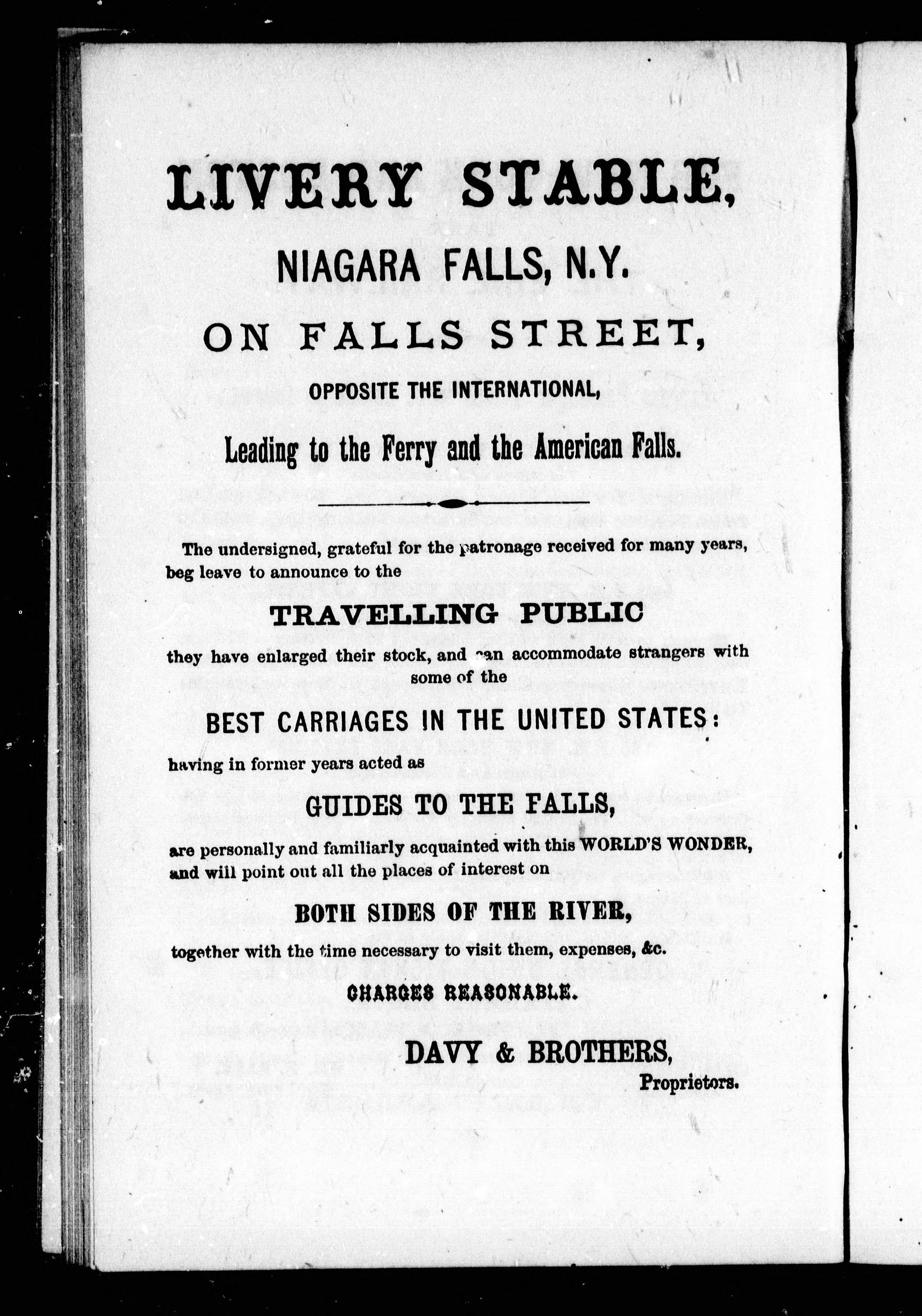 LIVERY STABLE,

NIAGARA FALLS, N.Y.

ON FALLS STREET,

OPPOSITE THE INTERNATIONAL,

Leading to the Ferry and the American Falls.

The undersigned, grateful for the patronage received for many years, beg leave to announce to the

TRAVELLING PUBLIC

they have enlarged their stock, and can accommodate strangers with some of the

BEST CARRIAGES IN THE UNITED STATES:

having in former years acted as

GUIDES TO THE FALLS,

are personally and familiarly acquainted with this WORLD'S WONDER, and will point out all the places of interest on

BOTH SIDES OF THE RIVER,

together with the time necessary to visit them, expenses, &c.

CHARGES REASONABLE.

DAVY & BROTHERS,
Proprietors.